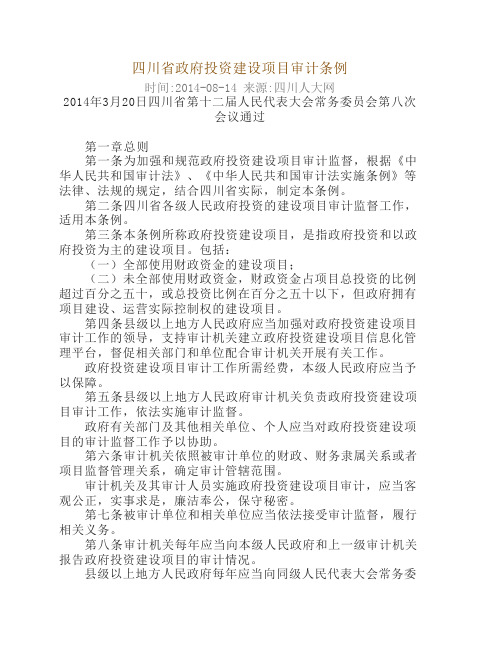 四川省政府投资建设项目审计条例

时间:2014-08-14 来源:四川人大网

2014年3月20日四川省第十二届人民代表大会常务委员会第八次会议通过

第一章总则

第一条为加强和规范政府投资建设项目审计监督，根据《中华人民共和国审计法》、《中华人民共和国审计法实施条例》等法律、法规的规定，结合四川省实际，制定本条例。

第二条四川省各级人民政府投资的建设项目审计监督工作，适用本条例。

第三条本条例所称政府投资建设项目，是指政府投资和以政府投资为主的建设项目。包括：

（一）全部使用财政资金的建设项目；

（二）未全部使用财政资金，财政资金占项目总投资的比例超过百分之五十，或总投资比例在百分之五十以下，但政府拥有项目建设、运营实际控制权的建设项目。

第四条县级以上地方人民政府应当加强对政府投资建设项目审计工作的领导，支持审计机关建立政府投资建设项目信息化管理平台，督促相关部门和单位配合审计机关开展有关工作。

政府投资建设项目审计工作所需经费，本级人民政府应当予以保障。

第五条县级以上地方人民政府审计机关负责政府投资建设项目审计工作，依法实施审计监督。

政府有关部门及其他相关单位、个人应当对政府投资建设项目的审计监督工作予以协助。

第六条审计机关依照被审计单位的财政、财务隶属关系或者项目监督管理关系，确定审计管辖范围。

审计机关及其审计人员实施政府投资建设项目审计，应当客观公正，实事求是，廉洁奉公，保守秘密。

第七条被审计单位和相关单位应当依法接受审计监督，履行相关义务。

第八条审计机关每年应当向本级人民政府和上一级审计机关报告政府投资建设项目的审计情况。

县级以上地方人民政府每年应当向同级人民代表大会常务委